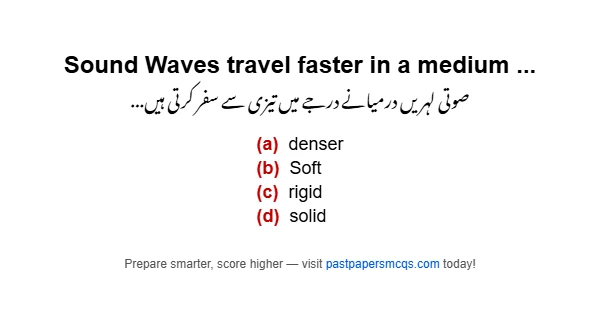 Sound Waves travel faster in a medium ...

صوتی لہریں درمیانے درجے میں تیزی سے سفر کرتی ہیں...

(a) denser
(b) Soft
(c) rigid
(d) solid

Prepare smarter, score higher — visit pastpapersmcqs.com today!